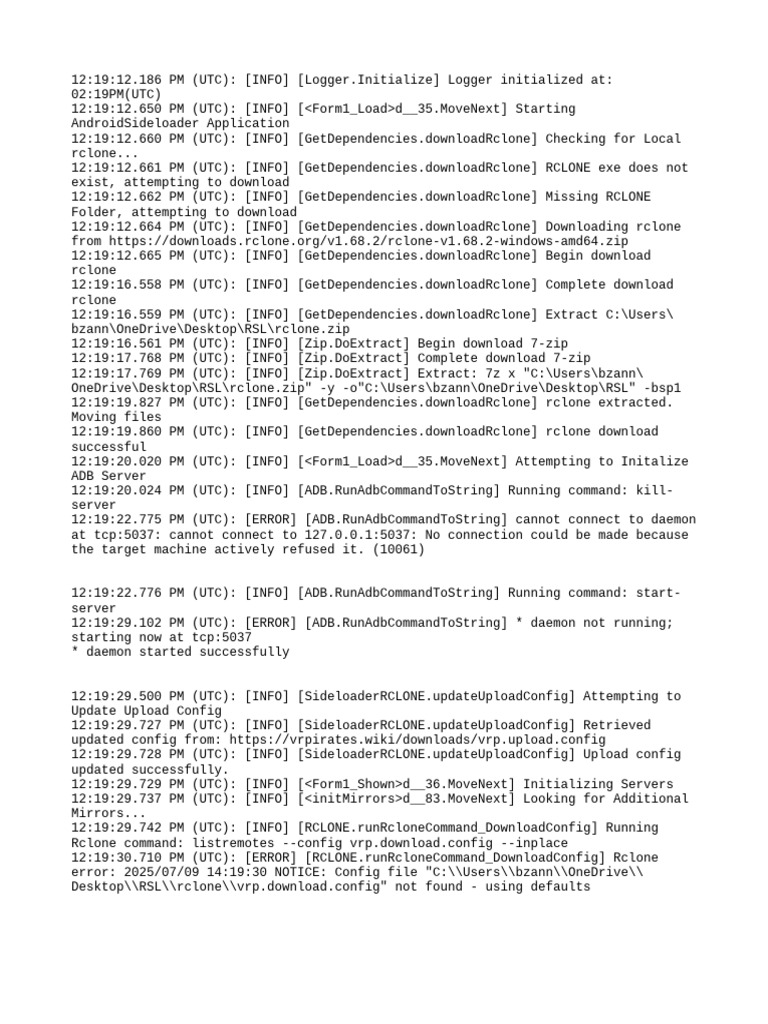 12:19:12.186 PM (UTC): [INFO] [Logger.Initialize] Logger initialized at: 02:19PM(UTC)
12:19:12.650 PM (UTC): [INFO] [<Form1_Load>d__35.MoveNext] Starting AndroidSideloader Application
12:19:12.660 PM (UTC): [INFO] [GetDependencies.downloadRclone] Checking for Local rclone...
12:19:12.661 PM (UTC): [INFO] [GetDependencies.downloadRclone] RCLONE exe does not exist, attempting to download
12:19:12.662 PM (UTC): [INFO] [GetDependencies.downloadRclone] Missing RCLONE Folder, attempting to download
12:19:12.664 PM (UTC): [INFO] [GetDependencies.downloadRclone] Downloading rclone from https://downloads.rclone.org/v1.68.2/rclone-v1.68.2-windows-amd64.zip
12:19:12.665 PM (UTC): [INFO] [GetDependencies.downloadRclone] Begin download rclone
12:19:16.558 PM (UTC): [INFO] [GetDependencies.downloadRclone] Complete download rclone
12:19:16.559 PM (UTC): [INFO] [GetDependencies.downloadRclone] Extract C:\Users\bzann\OneDrive\Desktop\RSL\rclone.zip
12:19:16.561 PM (UTC): [INFO] [Zip.DoExtract] Begin download 7-zip
12:19:17.768 PM (UTC): [INFO] [Zip.DoExtract] Complete download 7-zip
12:19:17.769 PM (UTC): [INFO] [Zip.DoExtract] Extract: 7z x "C:\Users\bzann\OneDrive\Desktop\RSL\rclone.zip" -y -o"C:\Users\bzann\OneDrive\Desktop\RSL" -bsp1
12:19:19.827 PM (UTC): [INFO] [GetDependencies.downloadRclone] rclone extracted. Moving files
12:19:19.860 PM (UTC): [INFO] [GetDependencies.downloadRclone] rclone download successful
12:19:20.020 PM (UTC): [INFO] [<Form1_Load>d__35.MoveNext] Attempting to Initalize ADB Server
12:19:20.024 PM (UTC): [INFO] [ADB.RunAdbCommandToString] Running command: kill-server
12:19:22.775 PM (UTC): [ERROR] [ADB.RunAdbCommandToString] cannot connect to daemon at tcp:5037: cannot connect to 127.0.0.1:5037: No connection could be made because the target machine actively refused it. (10061)


12:19:22.776 PM (UTC): [INFO] [ADB.RunAdbCommandToString] Running command: start-server
12:19:29.102 PM (UTC): [ERROR] [ADB.RunAdbCommandToString] * daemon not running; starting now at tcp:5037
* daemon started successfully


12:19:29.500 PM (UTC): [INFO] [SideloaderRCLONE.updateUploadConfig] Attempting to Update Upload Config
12:19:29.727 PM (UTC): [INFO] [SideloaderRCLONE.updateUploadConfig] Retrieved updated config from: https://vrpirates.wiki/downloads/vrp.upload.config
12:19:29.728 PM (UTC): [INFO] [SideloaderRCLONE.updateUploadConfig] Upload config updated successfully.
12:19:29.729 PM (UTC): [INFO] [<Form1_Shown>d__36.MoveNext] Initializing Servers
12:19:29.737 PM (UTC): [INFO] [<initMirrors>d__83.MoveNext] Looking for Additional Mirrors...
12:19:29.742 PM (UTC): [INFO] [RCLONE.runRcloneCommand_DownloadConfig] Running Rclone command: listremotes --config vrp.download.config --inplace
12:19:30.710 PM (UTC): [ERROR] [RCLONE.runRcloneCommand_DownloadConfig] Rclone error: 2025/07/09 14:19:30 NOTICE: Config file "C:\\Users\\bzann\\OneDrive\\Desktop\\RSL\\rclone\\vrp.download.config" not found - using defaults